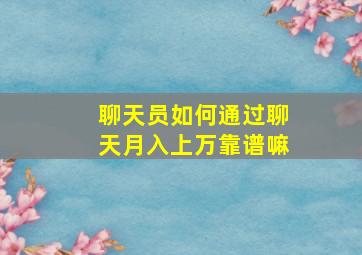 聊天员如何通过聊天月入上万靠谱嘛